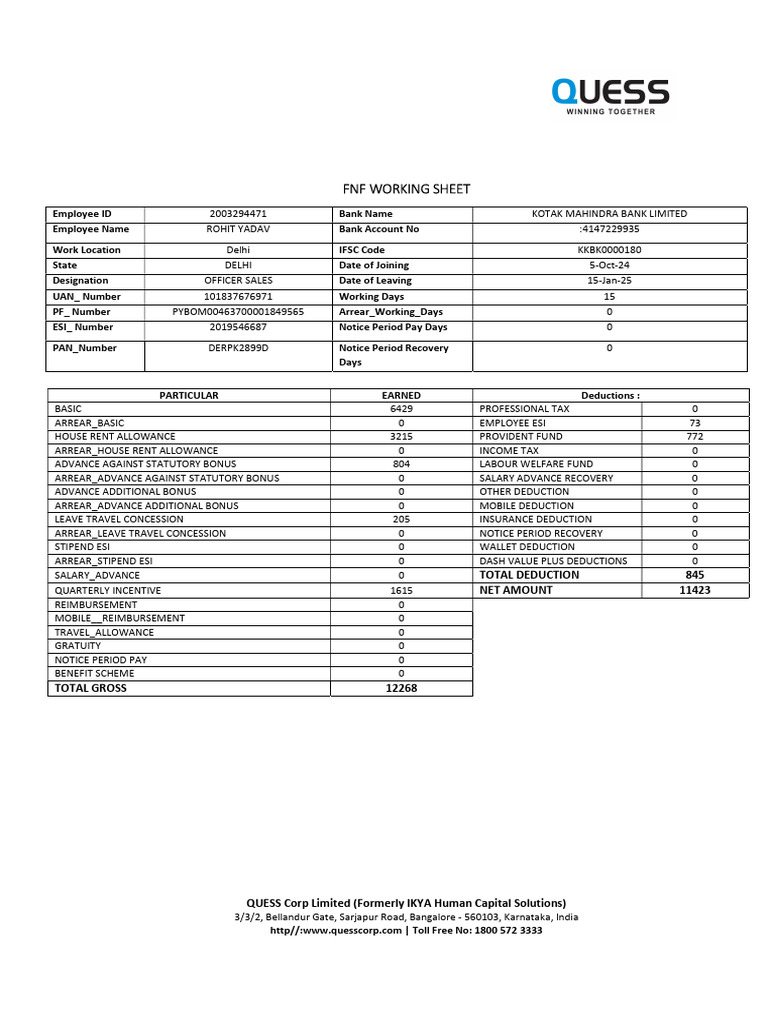 QUESS
WINNING TOGETHER

FNF WORKING SHEET

| Employee ID | 2003294471 | Bank Name | KOTAK MAHINDRA BANK LIMITED |
|---|---|---|---|
| Employee Name | ROHIT YADAV | Bank Account No | :4147229935 |
| Work Location | Delhi | IFSC Code | KKBK0000180 |
| State | DELHI | Date of Joining | 5-Oct-24 |
| Designation | OFFICER SALES | Date of Leaving | 15-Jan-25 |
| UAN_ Number | 101837676971 | Working Days | 15 |
| PF_ Number | PYBOM00463700001849565 | Arrear_Working_Days | 0 |
| ESI_ Number | 2019546687 | Notice Period Pay Days | 0 |
| PAN_Number | DERPK2899D | Notice Period Recovery Days | 0 |

| PARTICULAR | EARNED | Deductions : | |
|---|---|---|---|
| BASIC | 6429 | PROFESSIONAL TAX | 0 |
| ARREAR_BASIC | 0 | EMPLOYEE ESI | 73 |
| HOUSE RENT ALLOWANCE | 3215 | PROVIDENT FUND | 772 |
| ARREAR_HOUSE RENT ALLOWANCE | 0 | INCOME TAX | 0 |
| ADVANCE AGAINST STATUTORY BONUS | 804 | LABOUR WELFARE FUND | 0 |
| ARREAR_ADVANCE AGAINST STATUTORY BONUS | 0 | SALARY ADVANCE RECOVERY | 0 |
| ADVANCE ADDITIONAL BONUS | 0 | OTHER DEDUCTION | 0 |
| ARREAR_ADVANCE ADDITIONAL BONUS | 0 | MOBILE DEDUCTION | 0 |
| LEAVE TRAVEL CONCESSION | 205 | INSURANCE DEDUCTION | 0 |
| ARREAR_LEAVE TRAVEL CONCESSION | 0 | NOTICE PERIOD RECOVERY | 0 |
| STIPEND ESI | 0 | WALLET DEDUCTION | 0 |
| ARREAR_STIPEND ESI | 0 | DASH VALUE PLUS DEDUCTIONS | 0 |
| SALARY_ADVANCE | 0 | TOTAL DEDUCTION | 845 |
| QUARTERLY INCENTIVE | 1615 | NET AMOUNT | 11423 |
| REIMBURSEMENT | 0 | | |
| MOBILE__REIMBURSEMENT | 0 | | |
| TRAVEL_ALLOWANCE | 0 | | |
| GRATUITY | 0 | | |
| NOTICE PERIOD PAY | 0 | | |
| BENEFIT SCHEME | 0 | | |
| TOTAL GROSS | 12268 | | |

QUESS Corp Limited (Formerly IKYA Human Capital Solutions)
3/3/2, Bellandur Gate, Sarjapur Road, Bangalore - 560103, Karnataka, India
http//:www.quesscorp.com | Toll Free No: 1800 572 3333